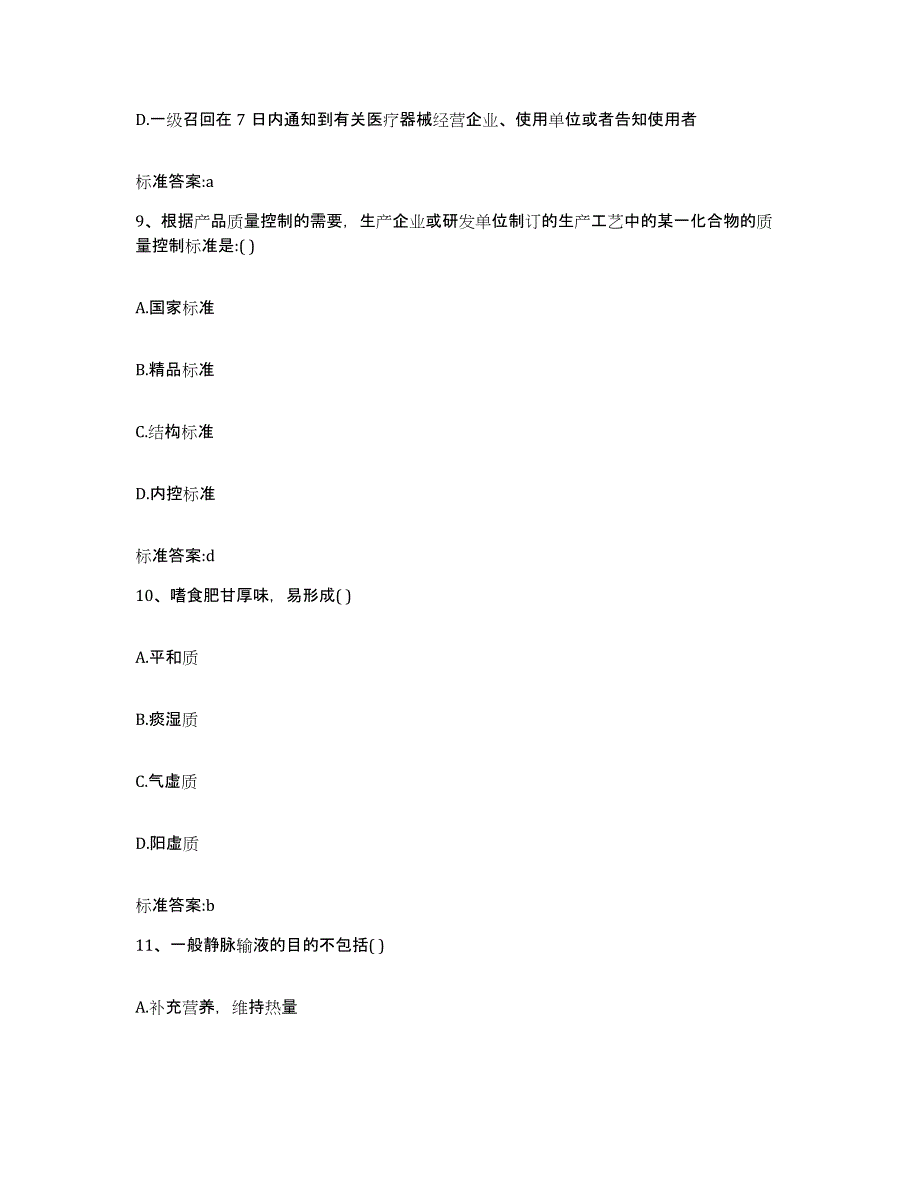 D.一级召回在 7 日内通知到有关医疗器械经营企业、使用单位或者告知使用者

标准答案:a

9、根据产品质量控制的需要，生产企业或研发单位制订的生产工艺中的某一化合物的质量控制标准是:( )

A.国家标准

B.精品标准

C.结构标准

D.内控标准

标准答案:d

10、嗜食肥甘厚味，易形成( )

A.平和质

B.痰湿质

C.气虚质

D.阳虚质

标准答案:b

11、一般静脉输液的目的不包括( )

A.补充营养，维持热量